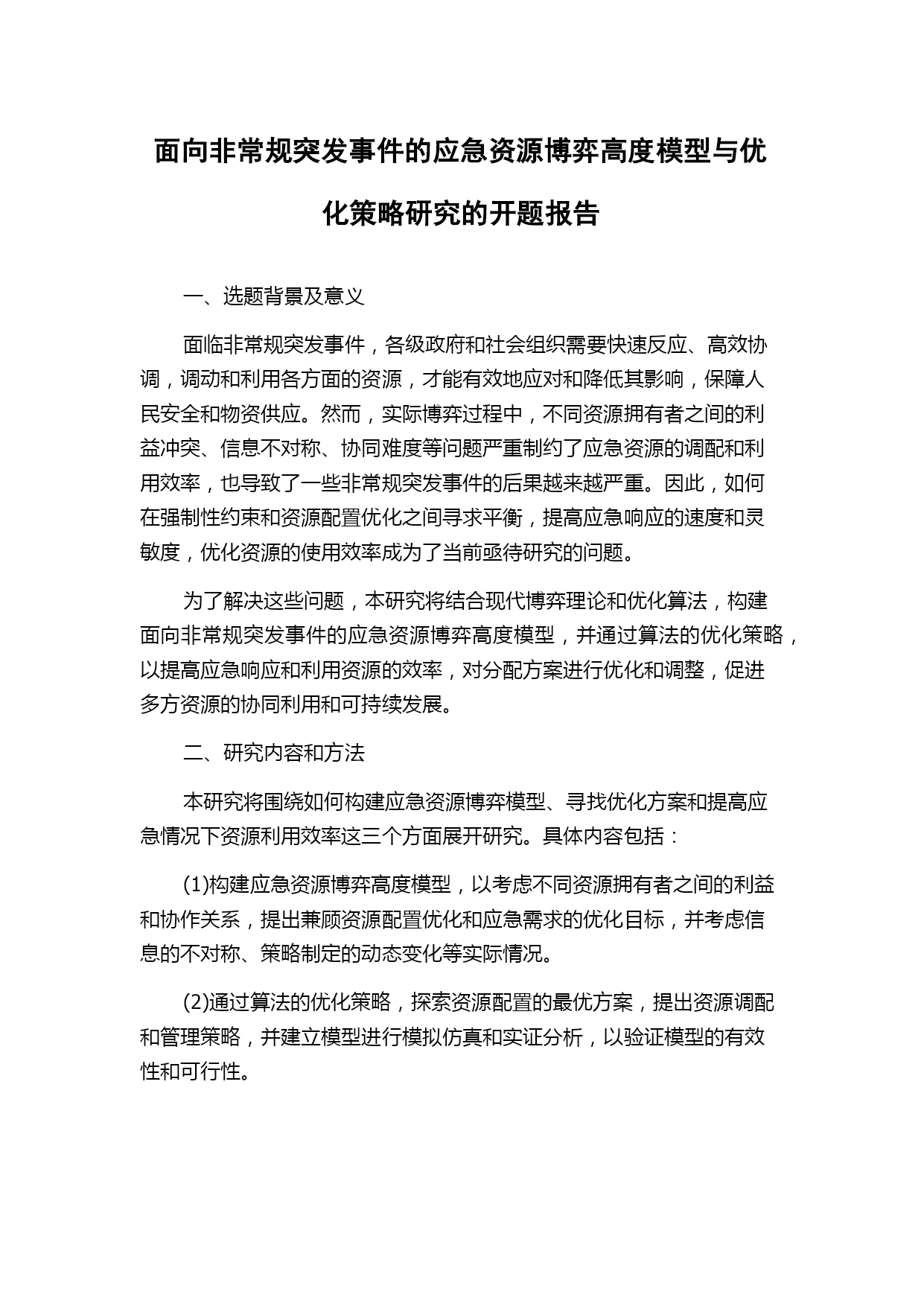 面向非常规突发事件的应急资源博弈高度模型与优化策略研究的开题报告

一、选题背景及意义

面临非常规突发事件，各级政府和社会组织需要快速反应、高效协调，调动和利用各方面的资源，才能有效地应对和降低其影响，保障人民安全和物资供应。然而，实际博弈过程中，不同资源拥有者之间的利益冲突、信息不对称、协同难度等问题严重制约了应急资源的调配和利用效率，也导致了一些非常规突发事件的后果越来越严重。因此，如何在强制性约束和资源配置优化之间寻求平衡，提高应急响应的速度和灵敏度，优化资源的使用效率成为了当前亟待研究的问题。

为了解决这些问题，本研究将结合现代博弈理论和优化算法，构建面向非常规突发事件的应急资源博弈高度模型，并通过算法的优化策略，以提高应急响应和利用资源的效率，对分配方案进行优化和调整，促进多方资源的协同利用和可持续发展。

二、研究内容和方法

本研究将围绕如何构建应急资源博弈模型、寻找优化方案和提高应急情况下资源利用效率这三个方面展开研究。具体内容包括：

(1)构建应急资源博弈高度模型，以考虑不同资源拥有者之间的利益和协作关系，提出兼顾资源配置优化和应急需求的优化目标，并考虑信息的不对称、策略制定的动态变化等实际情况。

(2)通过算法的优化策略，探索资源配置的最优方案，提出资源调配和管理策略，并建立模型进行模拟仿真和实证分析，以验证模型的有效性和可行性。